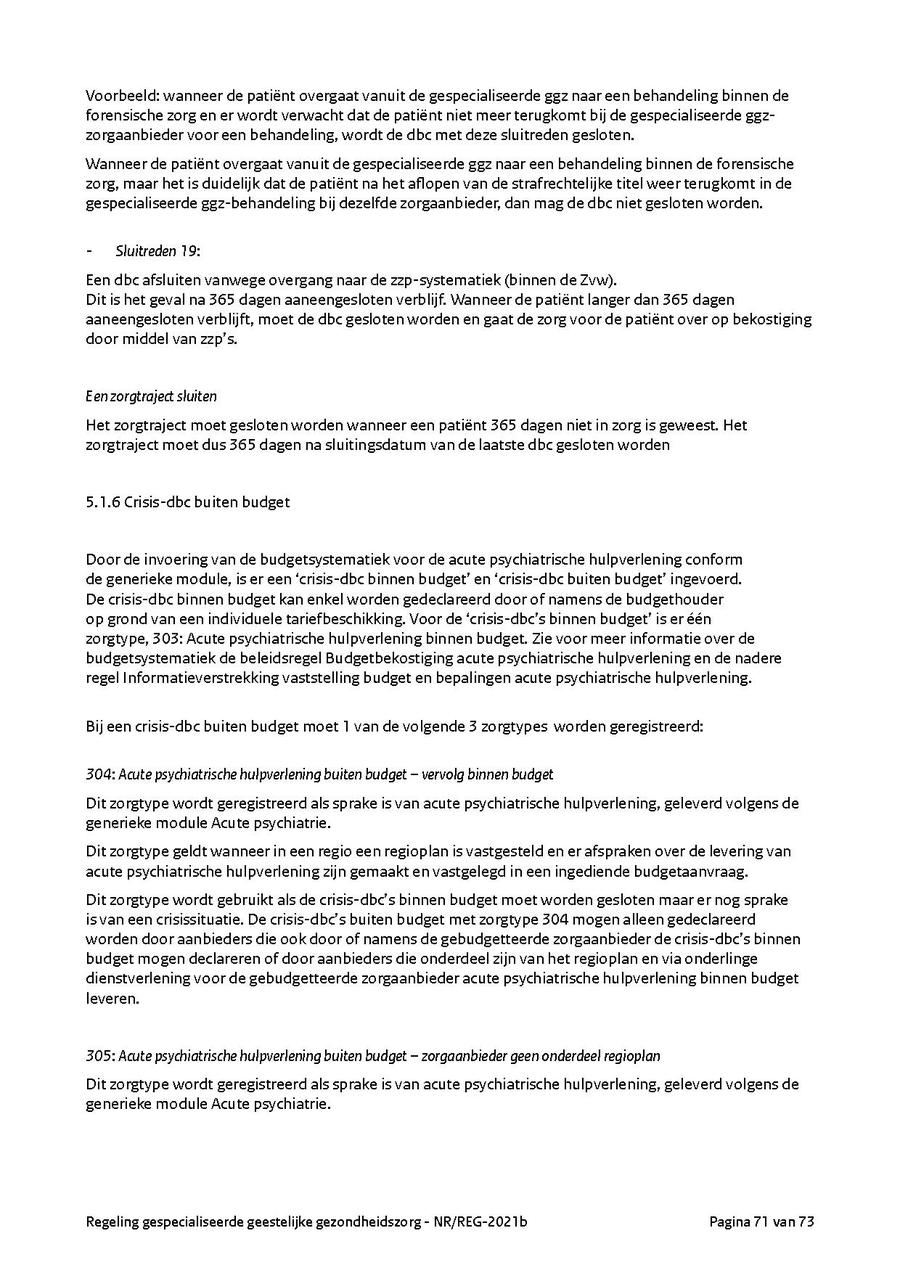 Voorbeeld: wanneer de patiënt overgaat vanuit de gespecialiseerde ggz naar een behandeling binnen de forensische zorg en er wordt verwacht dat de patiënt niet meer terugkomt bij de gespecialiseerde ggz-zorgaanbieder voor een behandeling, wordt de dbc met deze sluitreden gesloten.

Wanneer de patiënt overgaat vanuit de gespecialiseerde ggz naar een behandeling binnen de forensische zorg, maar het is duidelijk dat de patiënt na het aflopen van de strafrechtelijke titel weer terugkomt in de gespecialiseerde ggz-behandeling bij dezelfde zorgaanbieder, dan mag de dbc niet gesloten worden.

- Sluitreden 19:

Een dbc afsluiten vanwege overgang naar de zzp-systematiek (binnen de Zvw).
Dit is het geval na 365 dagen aaneengesloten verblijf. Wanneer de patiënt langer dan 365 dagen aaneengesloten verblijft, moet de dbc gesloten worden en gaat de zorg voor de patiënt over op bekostiging door middel van zzp's.

Een zorgtraject sluiten

Het zorgtraject moet gesloten worden wanneer een patiënt 365 dagen niet in zorg is geweest. Het zorgtraject moet dus 365 dagen na sluitingsdatum van de laatste dbc gesloten worden

5.1.6 Crisis-dbc buiten budget

Door de invoering van de budgetsystematiek voor de acute psychiatrische hulpverlening conform de generieke module, is er een 'crisis-dbc binnen budget' en 'crisis-dbc buiten budget' ingevoerd. De crisis-dbc binnen budget kan enkel worden gedeclareerd door of namens de budgethouder op grond van een individuele tariefbeschikking. Voor de 'crisis-dbc's binnen budget' is er één zorgtype, 303: Acute psychiatrische hulpverlening binnen budget. Zie voor meer informatie over de budgetsystematiek de beleidsregel Budgetbekostiging acute psychiatrische hulpverlening en de nadere regel Informatieverstrekking vaststelling budget en bepalingen acute psychiatrische hulpverlening.

Bij een crisis-dbc buiten budget moet 1 van de volgende 3 zorgtypes worden geregistreerd:

304: Acute psychiatrische hulpverlening buiten budget – vervolg binnen budget

Dit zorgtype wordt geregistreerd als sprake is van acute psychiatrische hulpverlening, geleverd volgens de generieke module Acute psychiatrie.

Dit zorgtype geldt wanneer in een regio een regioplan is vastgesteld en er afspraken over de levering van acute psychiatrische hulpverlening zijn gemaakt en vastgelegd in een ingediende budgetaanvraag.

Dit zorgtype wordt gebruikt als de crisis-dbc's binnen budget moet worden gesloten maar er nog sprake is van een crisissituatie. De crisis-dbc's buiten budget met zorgtype 304 mogen alleen gedeclareerd worden door aanbieders die ook door of namens de gebudgetteerde zorgaanbieder de crisis-dbc's binnen budget mogen declareren of door aanbieders die onderdeel zijn van het regioplan en via onderlinge dienstverlening voor de gebudgetteerde zorgaanbieder acute psychiatrische hulpverlening binnen budget leveren.

305: Acute psychiatrische hulpverlening buiten budget – zorgaanbieder geen onderdeel regioplan

Dit zorgtype wordt geregistreerd als sprake is van acute psychiatrische hulpverlening, geleverd volgens de generieke module Acute psychiatrie.

Regeling gespecialiseerde geestelijke gezondheidszorg - NR/REG-2021b Pagina 71 van 73